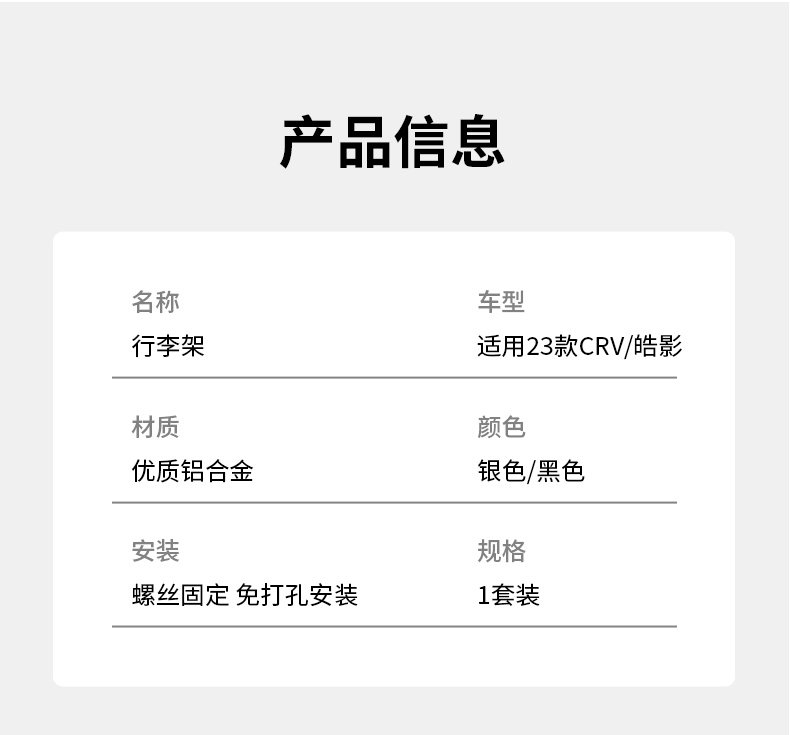 产品信息

名称
行李架

车型
适用23款CRV/皓影

材质
优质铝合金

颜色
银色/黑色

安装
螺丝固定 免打孔安装

规格
1套装